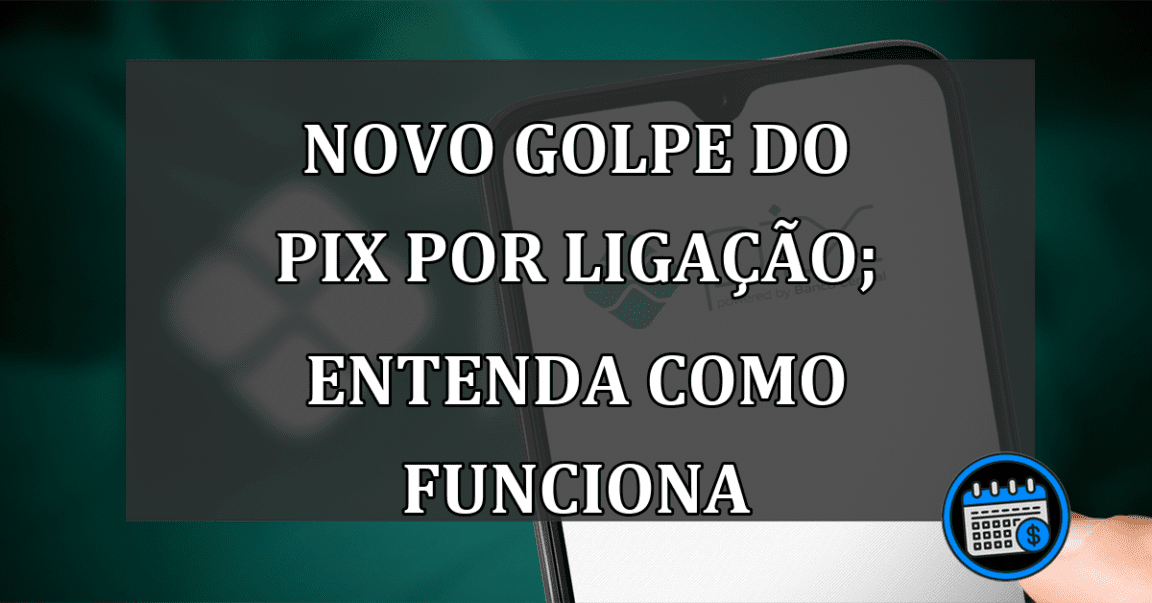 NOVO GOLPE DO PIX POR LIGAÇÃO; ENTENDA COMO FUNCIONA